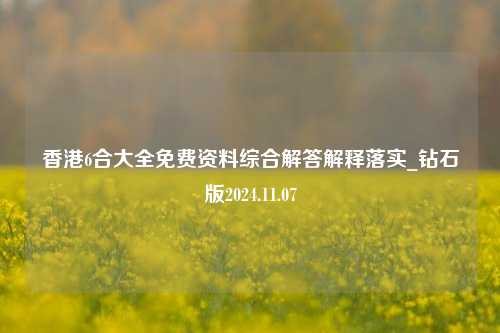 香港6合大全免费资料综合解答解释落实_钻石版2024.11.07